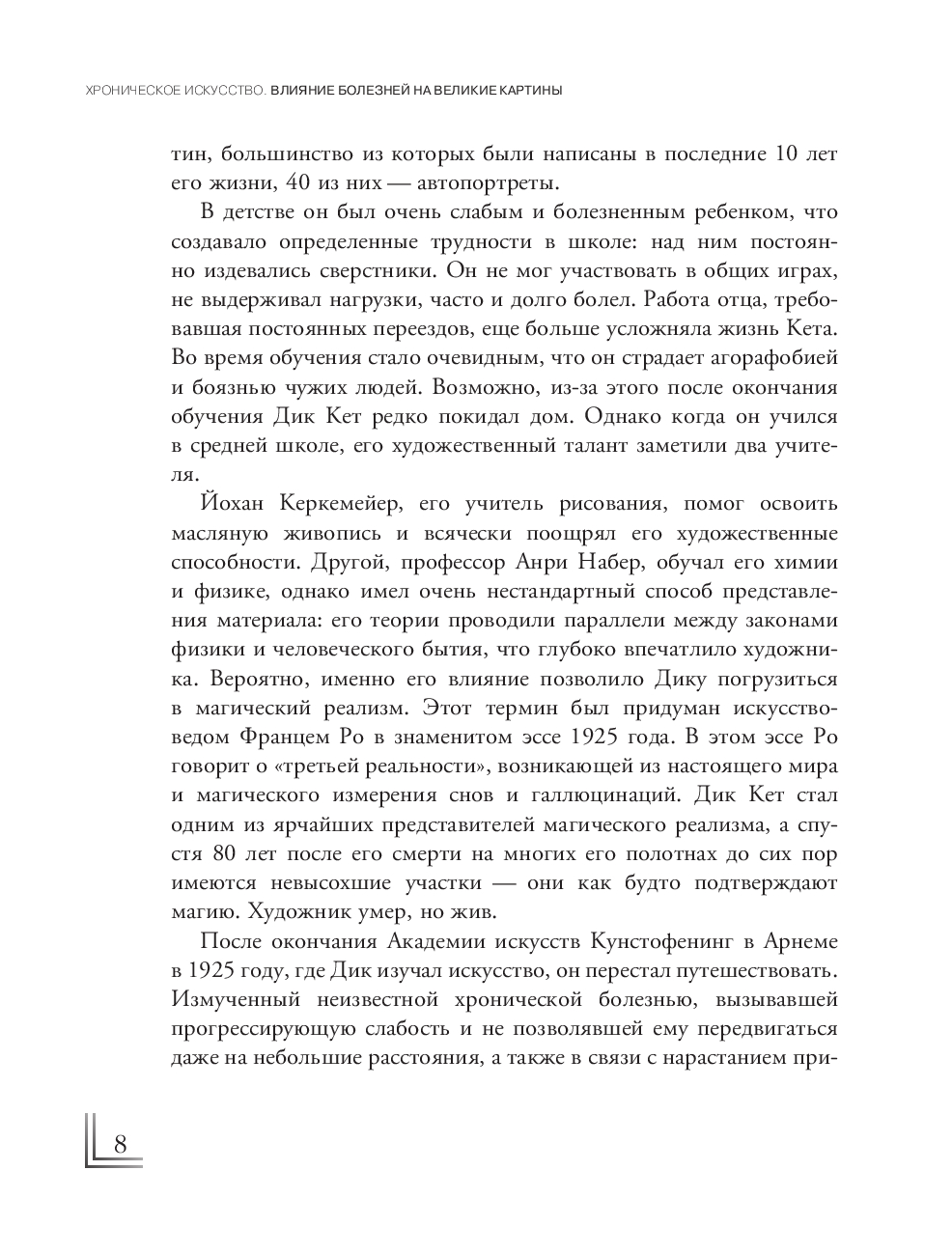 ХРОНИЧЕСКОЕ ИСКУССТВО. ВЛИЯНИЕ БОЛЕЗНЕЙ НА ВЕЛИКИЕ КАРТИНЫ

тин, большинство из которых были написаны в последние 10 лет его жизни, 40 из них — автопортреты.

В детстве он был очень слабым и болезненным ребенком, что создавало определенные трудности в школе: над ним постоянно издевались сверстники. Он не мог участвовать в общих играх, не выдерживал нагрузки, часто и долго болел. Работа отца, требовавшая постоянных переездов, еще больше усложняла жизнь Кета. Во время обучения стало очевидным, что он страдает агорафобией и боязнью чужих людей. Возможно, из-за этого после окончания обучения Дик Кет редко покидал дом. Однако когда он учился в средней школе, его художественный талант заметили два учителя.

Йохан Керкемейер, его учитель рисования, помог освоить масляную живопись и всячески поощрял его художественные способности. Другой, профессор Анри Набер, обучал его химии и физике, однако имел очень нестандартный способ представления материала: его теории проводили параллели между законами физики и человеческого бытия, что глубоко впечатлило художника. Вероятно, именно его влияние позволило Дику погрузиться в магический реализм. Этот термин был придуман искусствоведом Францем Ро в знаменитом эссе 1925 года. В этом эссе Ро говорит о «третьей реальности», возникающей из настоящего мира и магического измерения снов и галлюцинаций. Дик Кет стал одним из ярчайших представителей магического реализма, а спустя 80 лет после его смерти на многих его полотнах до сих пор имеются невысохшие участки — они как будто подтверждают магию. Художник умер, но жив.

После окончания Академии искусств Кунстофенинг в Арнеме в 1925 году, где Дик изучал искусство, он перестал путешествовать. Измученный неизвестной хронической болезнью, вызывавшей прогрессирующую слабость и не позволявшей ему передвигаться даже на небольшие расстояния, а также в связи с нарастанием при-

8